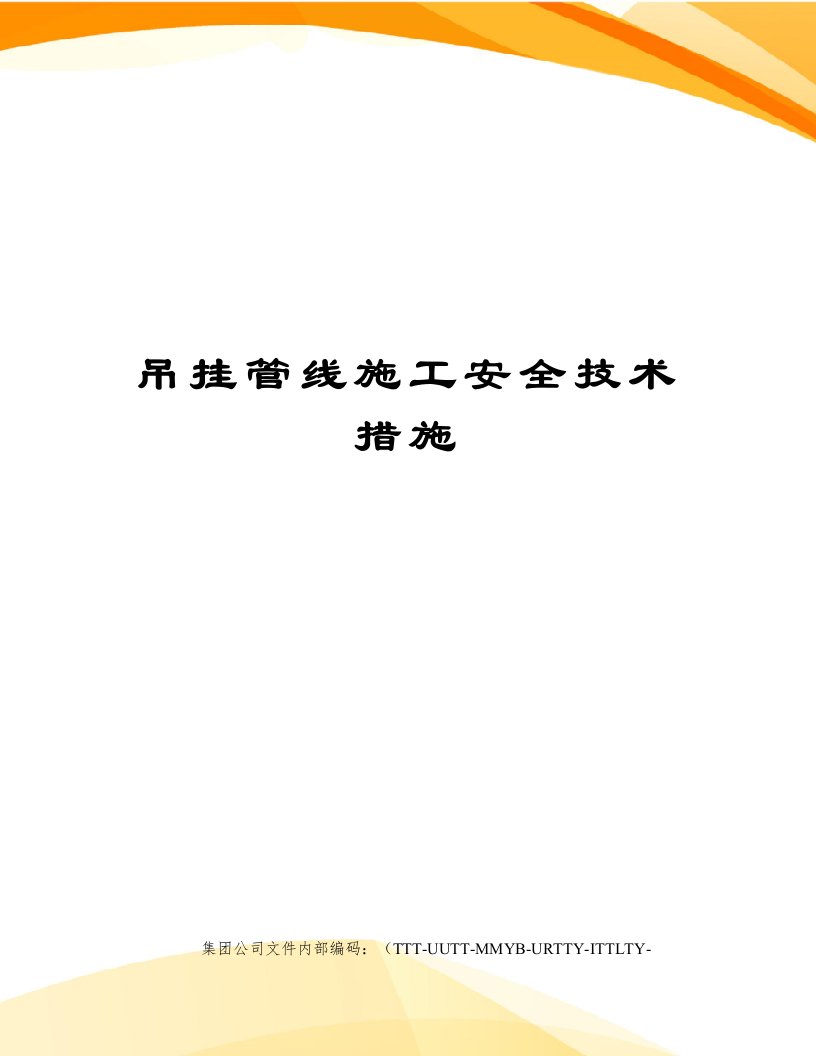 吊挂管线施工安全技术措施

集团公司文件内部编码：（TTT-UUTT-MMYB-URTTY-ITTLTY-